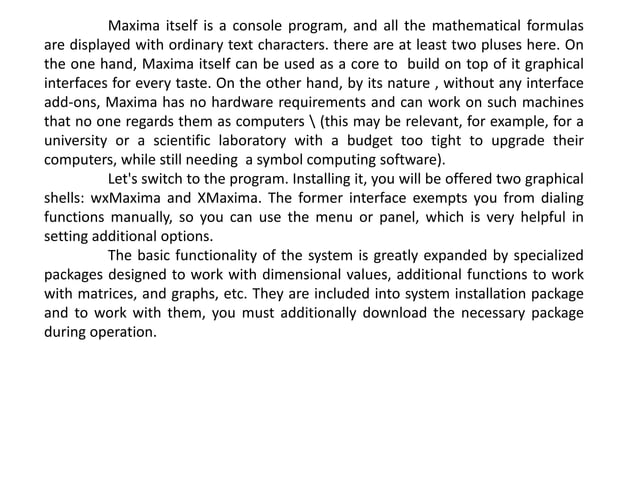 Maxima itself is a console program, and all the mathematical formulas are displayed with ordinary text characters. there are at least two pluses here. On the one hand, Maxima itself can be used as a core to build on top of it graphical interfaces for every taste. On the other hand, by its nature , without any interface add-ons, Maxima has no hardware requirements and can work on such machines that no one regards them as computers \ (this may be relevant, for example, for a university or a scientific laboratory with a budget too tight to upgrade their computers, while still needing a symbol computing software).

Let's switch to the program. Installing it, you will be offered two graphical shells: wxMaxima and XMaxima. The former interface exempts you from dialing functions manually, so you can use the menu or panel, which is very helpful in setting additional options.

The basic functionality of the system is greatly expanded by specialized packages designed to work with dimensional values, additional functions to work with matrices, and graphs, etc. They are included into system installation package and to work with them, you must additionally download the necessary package during operation.